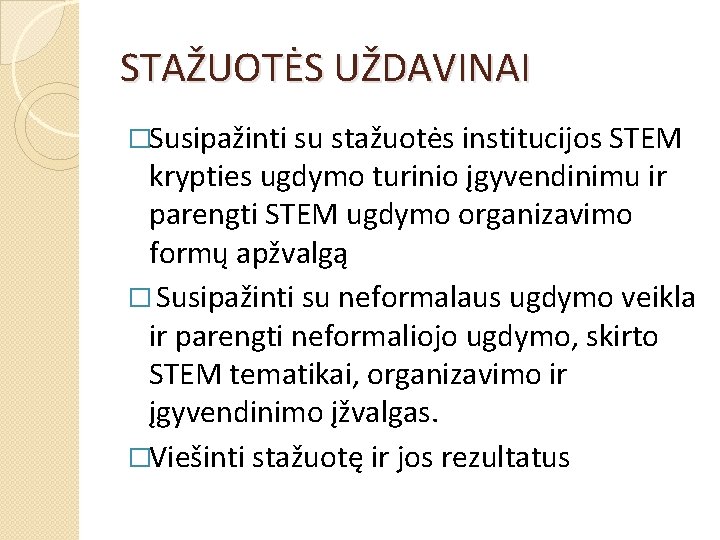 STAŽUOTĖS UŽDAVINAI

□Susipažinti su stažuotės institucijos STEM krypties ugdymo turinio įgyvendinimu ir parengti STEM ugdymo organizavimo formų apžvalgą

□ Susipažinti su neformalaus ugdymo veikla ir parengti neformaliojo ugdymo, skirto STEM tematikai, organizavimo ir įgyvendinimo įžvalgas.

□Viešinti stažuotę ir jos rezultatus